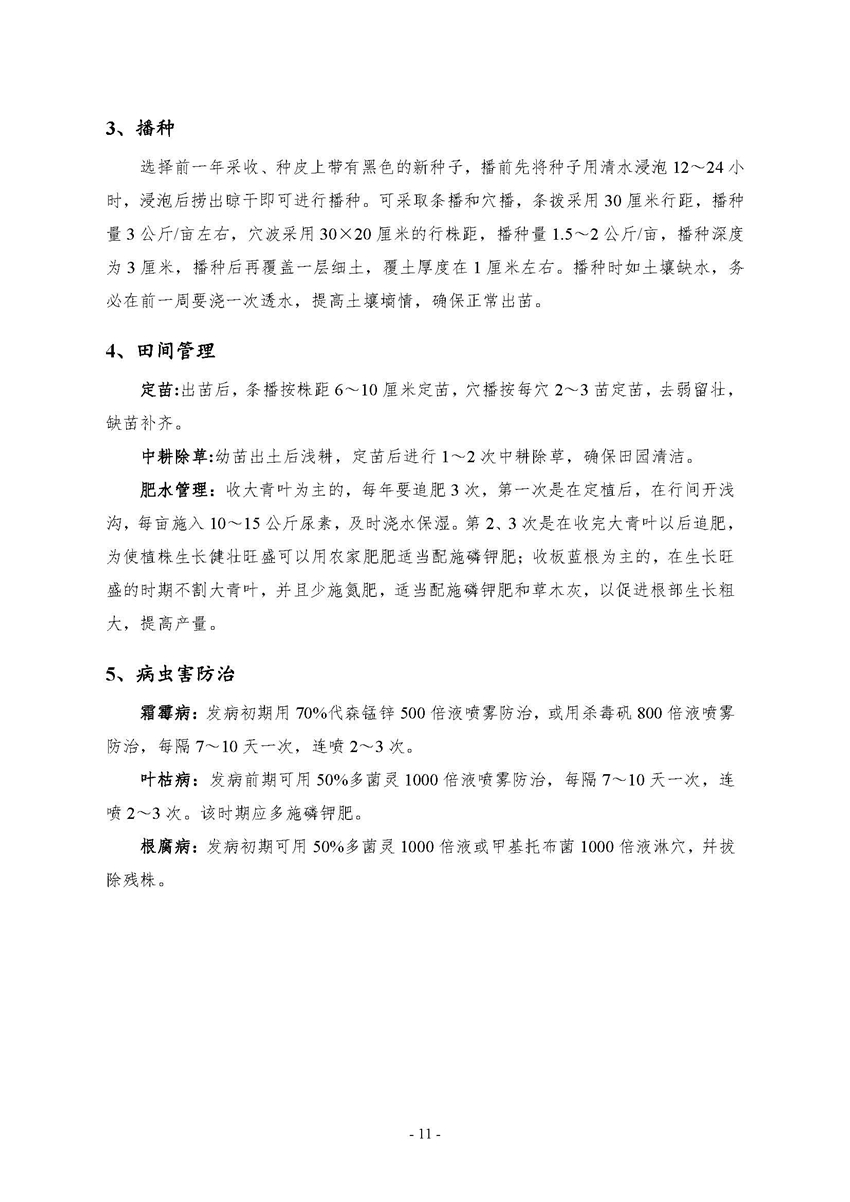 3、播种

选择前一年采收、种皮上带有黑色的新种子，播前先将种子用清水浸泡 12～24 小时，浸泡后捞出晾干即可进行播种。可采取条播和穴播，条拨采用 30 厘米行距，播种量 3 公斤/亩左右，穴波采用 30×20 厘米的行株距，播种量 1.5～2 公斤/亩，播种深度为 3 厘米，播种后再覆盖一层细土，覆土厚度在 1 厘米左右。播种时如土壤缺水，务必在前一周要浇一次透水，提高土壤墒情，确保正常出苗。

4、田间管理

定苗:出苗后，条播按株距 6～10 厘米定苗，穴播按每穴 2～3 苗定苗，去弱留壮，缺苗补齐。

中耕除草:幼苗出土后浅耕，定苗后进行 1～2 次中耕除草，确保田园清洁。

肥水管理：收大青叶为主的，每年要追肥 3 次，第一次是在定植后，在行间开浅沟，每亩施入 10～15 公斤尿素，及时浇水保湿。第 2、3 次是在收完大青叶以后追肥，为使植株生长健壮旺盛可以用农家肥肥适当配施磷钾肥；收板蓝根为主的，在生长旺盛的时期不割大青叶，并且少施氮肥，适当配施磷钾肥和草木灰，以促进根部生长粗大，提高产量。

5、病虫害防治

霜霉病：发病初期用 70%代森锰锌 500 倍液喷雾防治，或用杀毒矾 800 倍液喷雾防治，每隔 7～10 天一次，连喷 2～3 次。

叶枯病：发病前期可用 50%多菌灵 1000 倍液喷雾防治，每隔 7～10 天一次，连喷 2～3 次。该时期应多施磷钾肥。

根腐病：发病初期可用 50%多菌灵 1000 倍液或甲基托布菌 1000 倍液淋穴，并拔除残株。

- 11 -